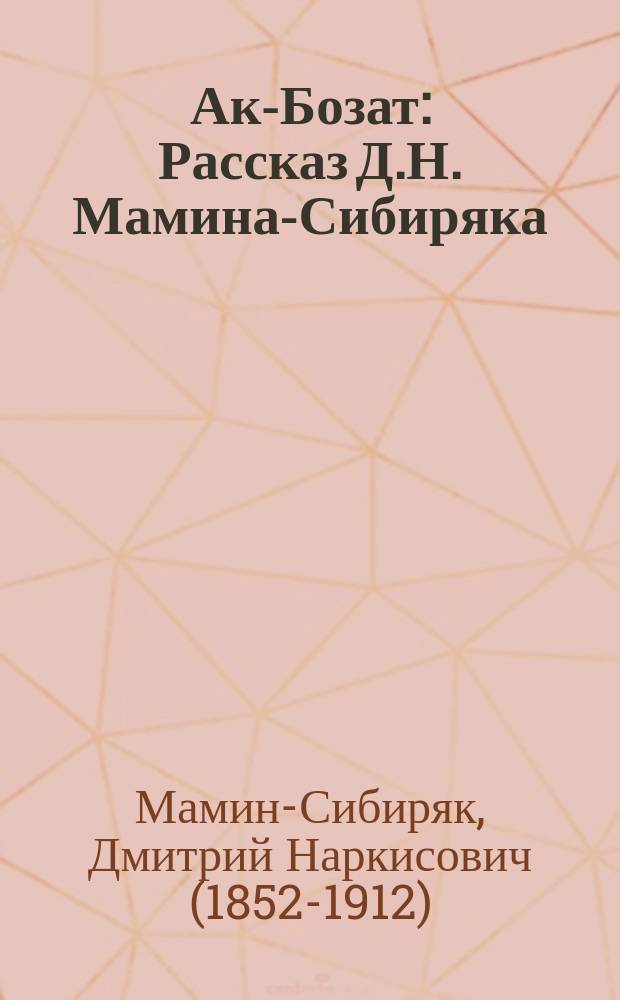 Ак-Бозат: Рассказ Д.Н. Мамина-Сибиряка

Мамин-Сибиряк, Дмитрий Наркисович (1852-1912)